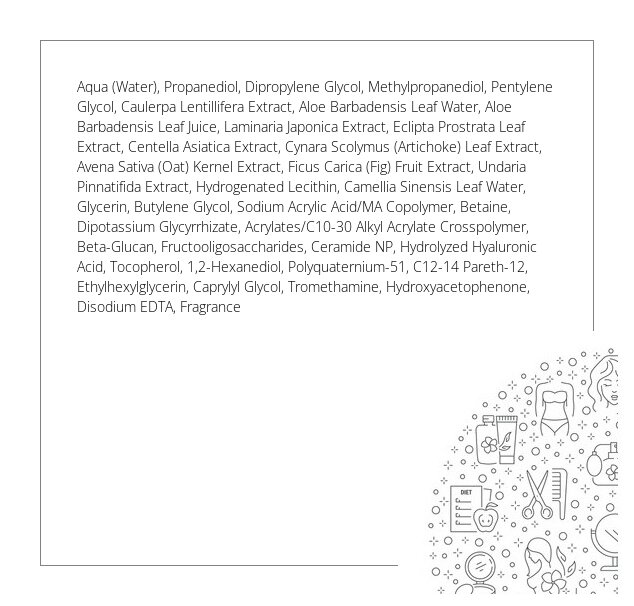 Aqua (Water), Propanediol, Dipropylene Glycol, Methylpropanediol, Pentylene Glycol, Caulerpa Lentillifera Extract, Aloe Barbadensis Leaf Water, Aloe Barbadensis Leaf Juice, Laminaria Japonica Extract, Eclipta Prostrata Leaf Extract, Centella Asiatica Extract, Cynara Scolymus (Artichoke) Leaf Extract, Avena Sativa (Oat) Kernel Extract, Ficus Carica (Fig) Fruit Extract, Undaria Pinnatifida Extract, Hydrogenated Lecithin, Camellia Sinensis Leaf Water, Glycerin, Butylene Glycol, Sodium Acrylic Acid/MA Copolymer, Betaine, Dipotassium Glycyrrhizate, Acrylates/C10-30 Alkyl Acrylate Crosspolymer, Beta-Glucan, Fructooligosaccharides, Ceramide NP, Hydrolyzed Hyaluronic Acid, Tocopherol, 1,2-Hexanediol, Polyquaternium-51, C12-14 Pareth-12, Ethylhexylglycerin, Caprylyl Glycol, Tromethamine, Hydroxyacetophenone, Disodium EDTA, Fragrance

DIET